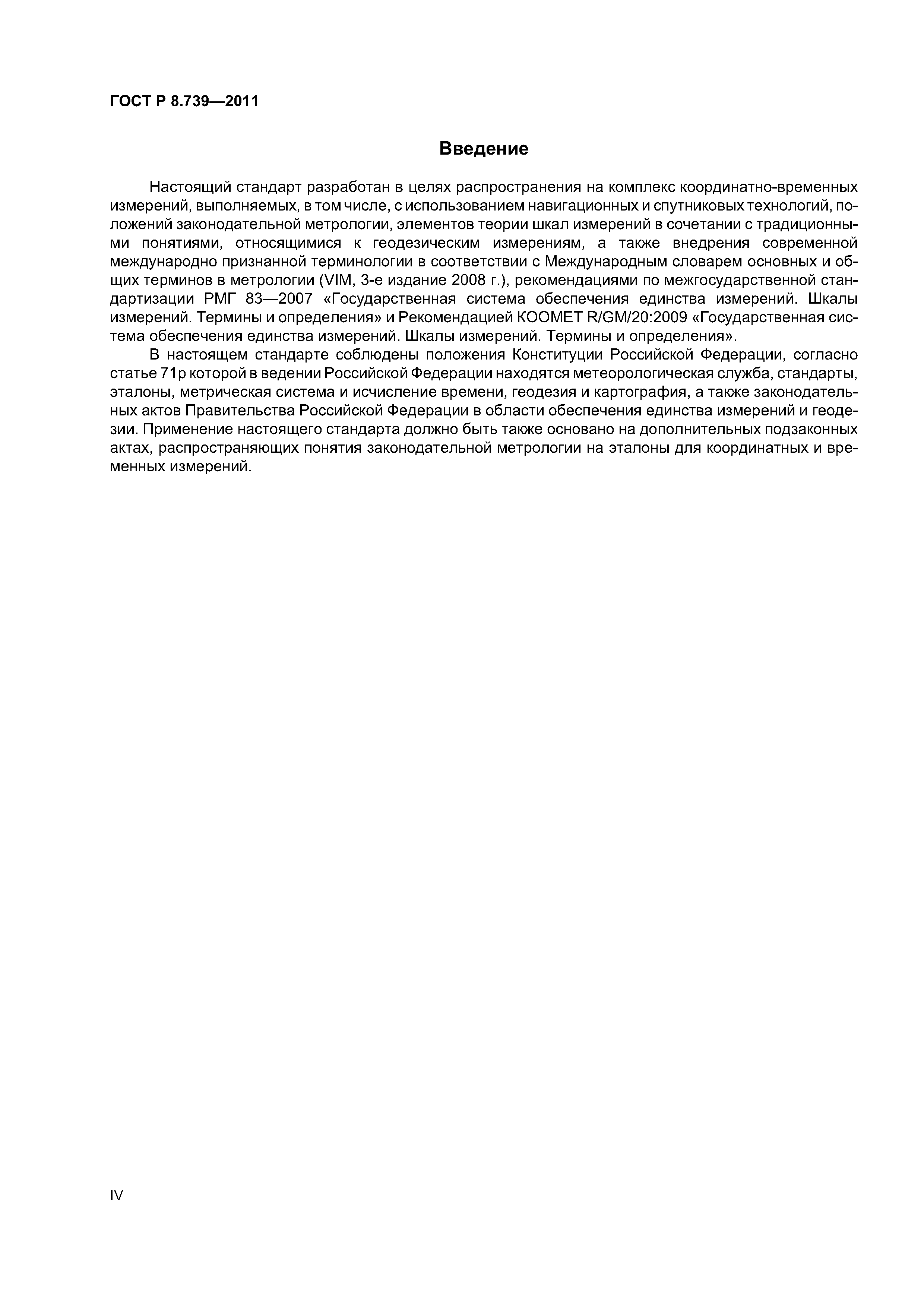 ГОСТ Р 8.739—2011

Введение

Настоящий стандарт разработан в целях распространения на комплекс координатно-временных измерений, выполняемых, в том числе, с использованием навигационных и спутниковых технологий, положений законодательной метрологии, элементов теории шкал измерений в сочетании с традиционными понятиями, относящимися к геодезическим измерениям, а также внедрения современной международно признанной терминологии в соответствии с Международным словарем основных и общих терминов в метрологии (VIM, 3-е издание 2008 г.), рекомендациями по межгосударственной стандартизации РМГ 83—2007 «Государственная система обеспечения единства измерений. Шкалы измерений. Термины и определения» и Рекомендацией КООМЕТ R/GM/20:2009 «Государственная система обеспечения единства измерений. Шкалы измерений. Термины и определения».

В настоящем стандарте соблюдены положения Конституции Российской Федерации, согласно статье 71р которой в ведении Российской Федерации находятся метеорологическая служба, стандарты, эталоны, метрическая система и исчисление времени, геодезия и картография, а также законодательных актов Правительства Российской Федерации в области обеспечения единства измерений и геодезии. Применение настоящего стандарта должно быть также основано на дополнительных подзаконных актах, распространяющих понятия законодательной метрологии на эталоны для координатных и временных измерений.

IV